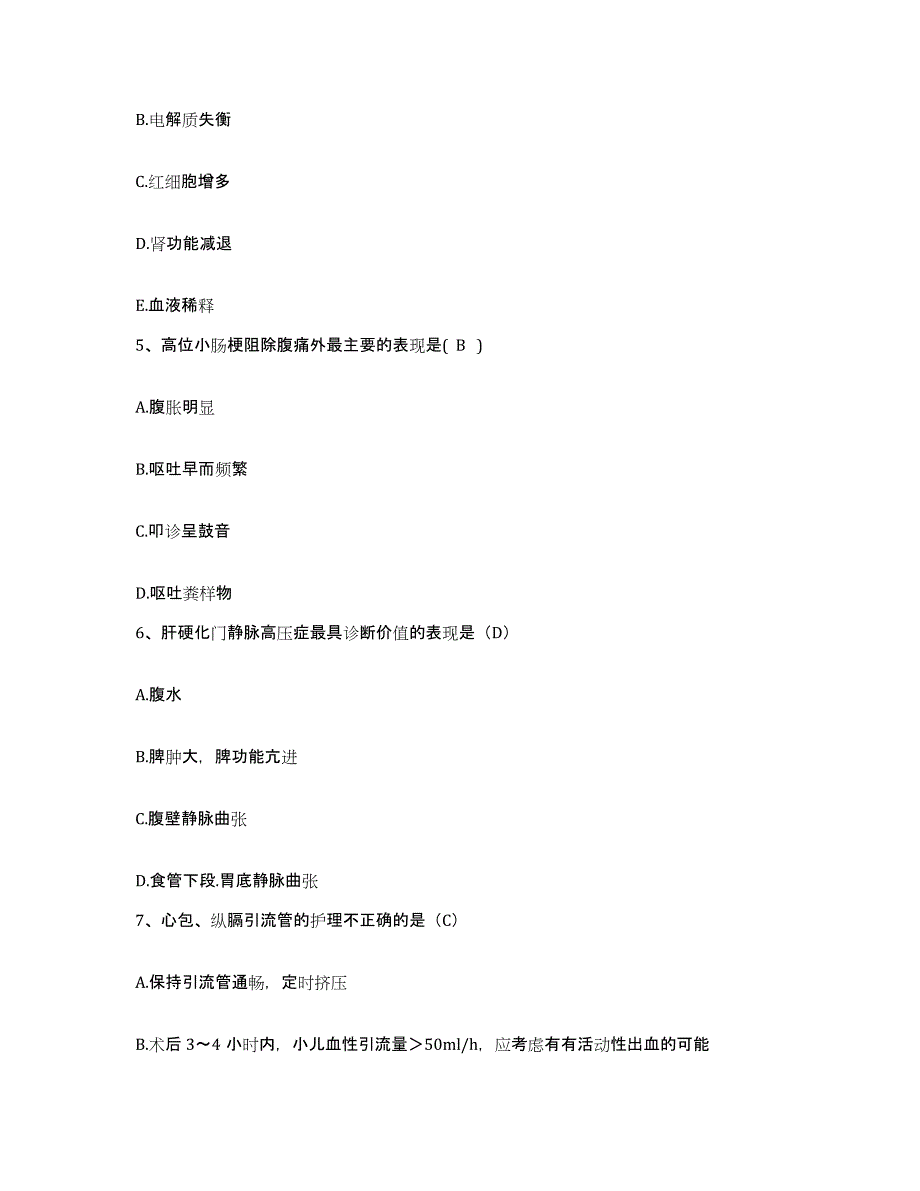 B.电解质失衡

C.红细胞增多

D.肾功能减退

E.血液稀释

5、高位小肠梗阻除腹痛外最主要的表现是( B )

A.腹胀明显

B.呕吐早而频繁

C.叩诊呈鼓音

D.呕吐粪样物

6、肝硬化门静脉高压症最具诊断价值的表现是（D）

A.腹水

B.脾肿大，脾功能亢进

C.腹壁静脉曲张

D.食管下段.胃底静脉曲张

7、心包、纵膈引流管的护理不正确的是（C）

A.保持引流管通畅，定时挤压

B.术后 3～4 小时内，小儿血性引流量＞50ml/h，应考虑有有活动性出血的可能